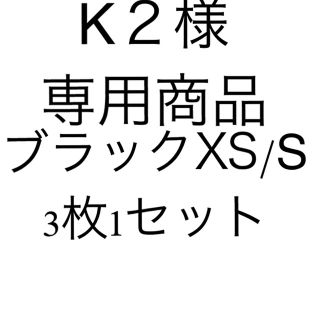 K２様
専用商品
ブラックXS/S
3枚1セット